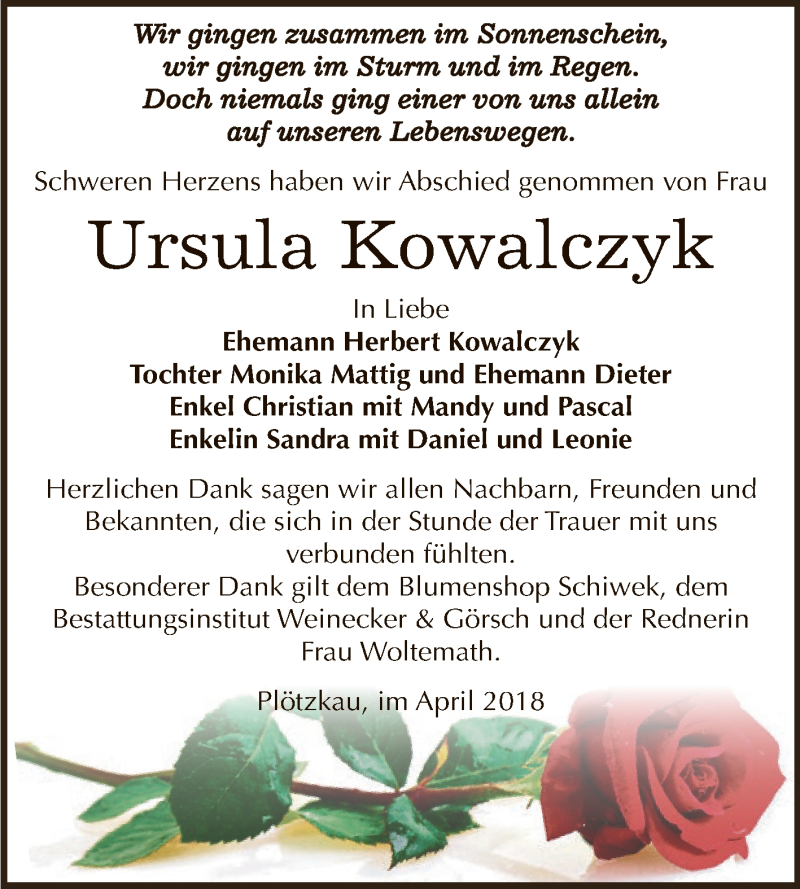 Wir gingen zusammen im Sonnenschein,
wir gingen im Sturm und im Regen.
Doch niemals ging einer von uns allein
auf unseren Lebenswegen.

Schweren Herzens haben wir Abschied genommen von Frau

Ursula Kowalczyk

In Liebe
Ehemann Herbert Kowalczyk
Tochter Monika Mattig und Ehemann Dieter
Enkel Christian mit Mandy und Pascal
Enkelin Sandra mit Daniel und Leonie

Herzlichen Dank sagen wir allen Nachbarn, Freunden und Bekannten, die sich in der Stunde der Trauer mit uns verbunden fühlten.
Besonderer Dank gilt dem Blumenshop Schiwek, dem Bestattungsinstitut Weinecker & Görsch und der Rednerin Frau Woltemath.

Plötzkau, im April 2018